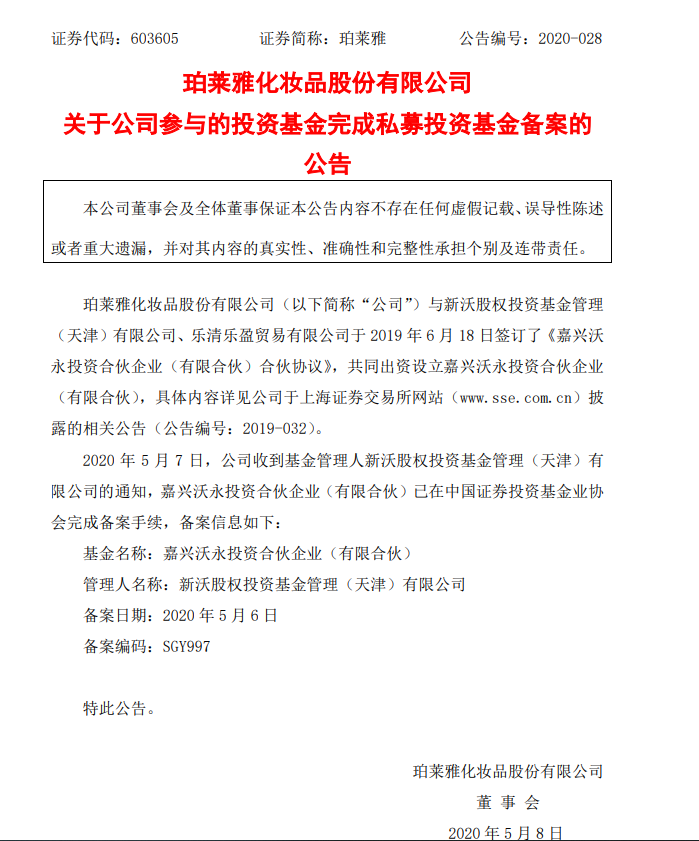 证券代码：603605　　　　证券简称：珀莱雅　　　　公告编号：2020-028

珀莱雅化妆品股份有限公司
关于公司参与的投资基金完成私募投资基金备案的公告

本公司董事会及全体董事保证本公告内容不存在任何虚假记载、误导性陈述或者重大遗漏，并对其内容的真实性、准确性和完整性承担个别及连带责任。

珀莱雅化妆品股份有限公司（以下简称“公司”）与新沃股权投资基金管理（天津）有限公司、乐清乐盈贸易有限公司于 2019 年 6 月 18 日签订了《嘉兴沃永投资合伙企业（有限合伙）合伙协议》，共同出资设立嘉兴沃永投资合伙企业（有限合伙），具体内容详见公司于上海证券交易所网站（www.sse.com.cn）披露的相关公告（公告编号：2019-032）。

2020 年 5 月 7 日，公司收到基金管理人新沃股权投资基金管理（天津）有限公司的通知，嘉兴沃永投资合伙企业（有限合伙）已在中国证券投资基金业协会完成备案手续，备案信息如下：

基金名称：嘉兴沃永投资合伙企业（有限合伙）

管理人名称：新沃股权投资基金管理（天津）有限公司

备案日期：2020 年 5 月 6 日

备案编码：SGY997

特此公告。

珀莱雅化妆品股份有限公司
董 事 会
2020 年 5 月 8 日